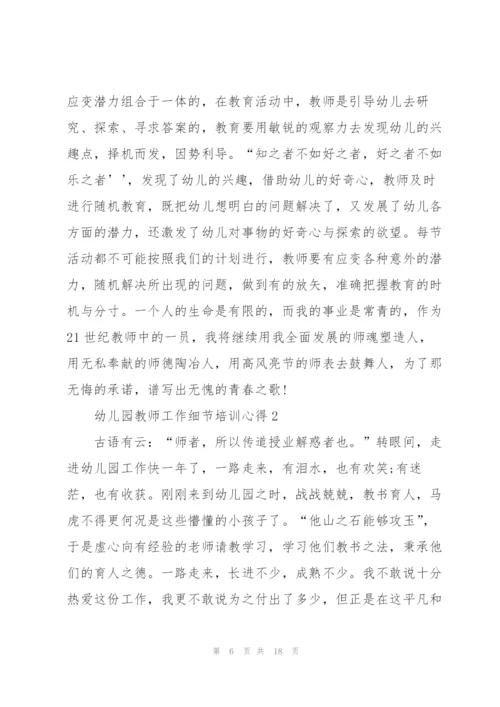 应变潜力组合于一体的，在教育活动中，教师是引导幼儿去研究、探索、寻求答案的，教育要用敏锐的观察力去发现幼儿的兴趣点，择机而发，因势利导。“知之者不如好之者，好之者不如乐之者’’，发现了幼儿的兴趣，借助幼儿的好奇心，教师及时进行随机教育，既把幼儿想明白的问题解决了，又发展了幼儿各方面的潜力，还激发了幼儿对事物的好奇心与探索的欲望。每节活动都不可能按照我们的计划进行，教师要有应变各种意外的潜力，随机解决所出现的问题，做到有的放矢，准确把握教育的时机与分寸。一个人的生命是有限的，而我的事业是常青的，作为21世纪教师中的一员，我将继续用我全面发展的师魂塑造人，用无私奉献的师德陶冶人，用高风亮节的师表去鼓舞人，为了那无悔的承诺，谱写出无愧的青春之歌！

幼儿园教师工作细节培训心得2

古语有云：“师者，所以传道授业解惑者也。”转眼间，走进幼儿园工作快一年了，一路走来，有泪水，也有欢笑;有迷茫，也有收获。刚刚来到幼儿园之时，战战兢兢，教书育人，马虎不得更何况是这些懵懂的小孩子了。“他山之石能够攻玉”，于是虚心向有经验的老师请教学习，学习他们教书之法，秉承他们的育人之德。一路走来，长进不少，成熟不少。我不敢说十分热爱这份工作，我更不敢说为之付出了多少，但正是在这平凡和

第 6 页 共 18 页